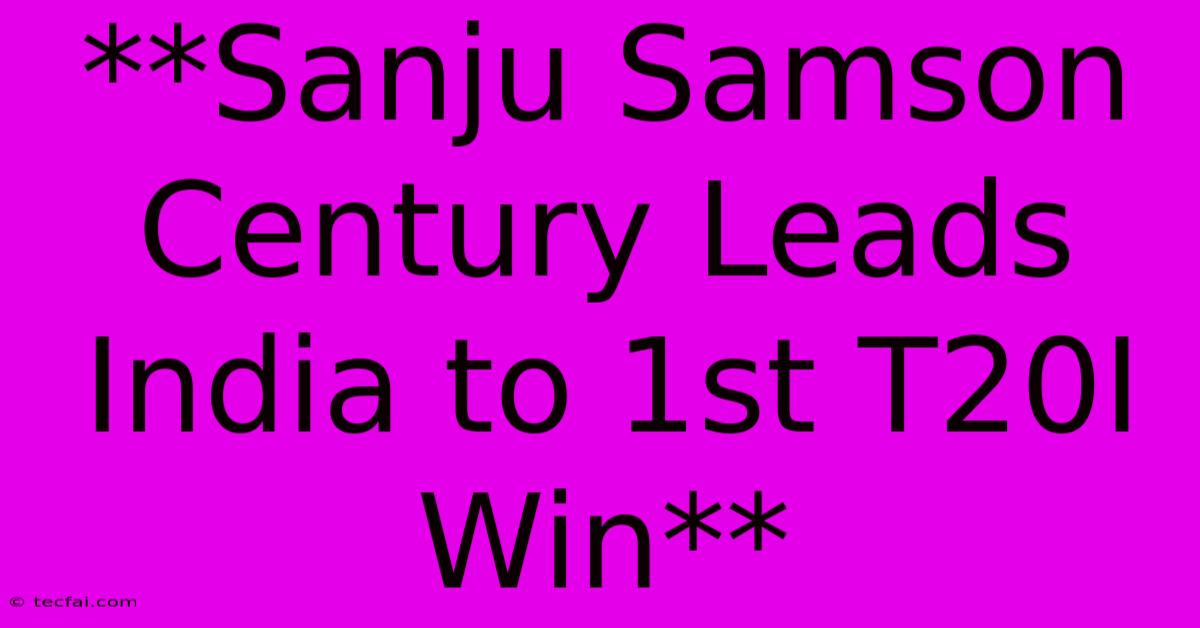 **Sanju Samson Century Leads India to 1st T20I Win**

© tecfai.com